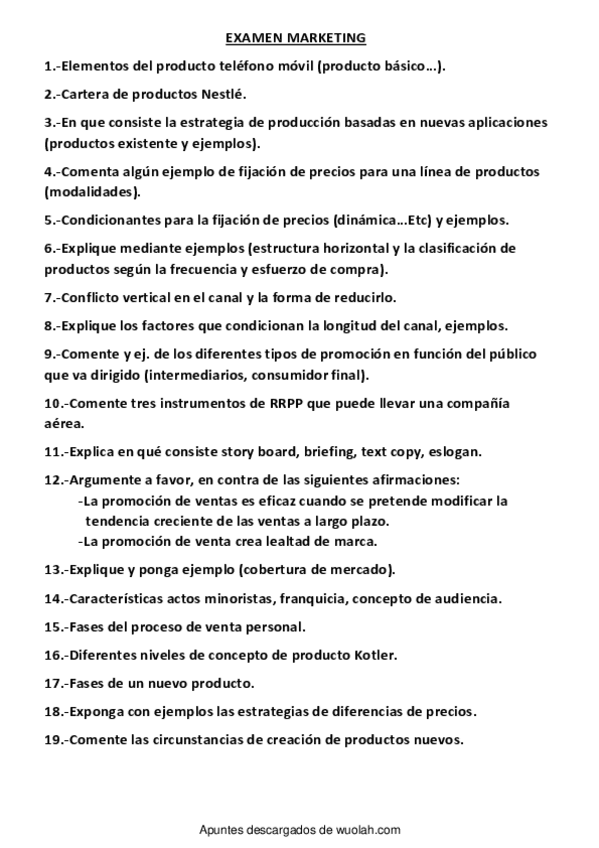 EXAMEN MARKETING

1.-Elementos del producto teléfono móvil (producto básico…).

2.-Cartera de productos Nestlé.

3.-En que consiste la estrategia de producción basadas en nuevas aplicaciones (productos existente y ejemplos).

4.-Comenta algún ejemplo de fijación de precios para una línea de productos (modalidades).

5.-Condicionantes para la fijación de precios (dinámica…Etc) y ejemplos.

6.-Explique mediante ejemplos (estructura horizontal y la clasificación de productos según la frecuencia y esfuerzo de compra).

7.-Conflicto vertical en el canal y la forma de reducirlo.

8.-Explique los factores que condicionan la longitud del canal, ejemplos.

9.-Comente y ej. de los diferentes tipos de promoción en función del público que va dirigido (intermediarios, consumidor final).

10.-Comente tres instrumentos de RRPP que puede llevar una compañía aérea.

11.-Explica en qué consiste story board, briefing, text copy, eslogan.

12.-Argumente a favor, en contra de las siguientes afirmaciones:
-La promoción de ventas es eficaz cuando se pretende modificar la tendencia creciente de las ventas a largo plazo.
-La promoción de venta crea lealtad de marca.

13.-Explique y ponga ejemplo (cobertura de mercado).

14.-Características actos minoristas, franquicia, concepto de audiencia.

15.-Fases del proceso de venta personal.

16.-Diferentes niveles de concepto de producto Kotler.

17.-Fases de un nuevo producto.

18.-Exponga con ejemplos las estrategias de diferencias de precios.

19.-Comente las circunstancias de creación de productos nuevos.

Apuntes descargados de wuolah.com